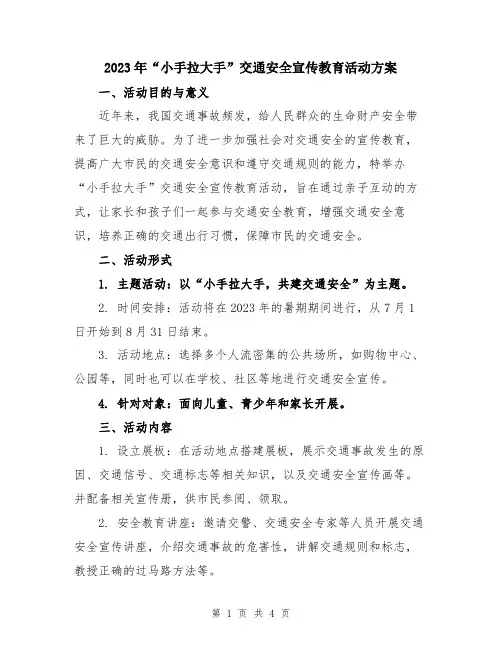 2023年“小手拉大手”交通安全宣传教育活动方案

一、活动目的与意义

近年来，我国交通事故频发，给人民群众的生命财产安全带来了巨大的威胁。为了进一步加强社会对交通安全的宣传教育，提高广大市民的交通安全意识和遵守交通规则的能力，特举办“小手拉大手”交通安全宣传教育活动，旨在通过亲子互动的方式，让家长和孩子们一起参与交通安全教育，增强交通安全意识，培养正确的交通出行习惯，保障市民的交通安全。

二、活动形式

1. 主题活动：以“小手拉大手，共建交通安全”为主题。

2. 时间安排：活动将在2023年的暑期期间进行，从7月1日开始到8月31日结束。

3. 活动地点：选择多个人流密集的公共场所，如购物中心、公园等，同时也可以在学校、社区等地进行交通安全宣传。

4. 针对对象：面向儿童、青少年和家长开展。

三、活动内容

1. 设立展板：在活动地点搭建展板，展示交通事故发生的原因、交通信号、交通标志等相关知识，以及交通安全宣传画等。并配备相关宣传册，供市民参阅、领取。

2. 安全教育讲座：邀请交警、交通安全专家等人员开展交通安全宣传讲座，介绍交通事故的危害性，讲解交通规则和标志，教授正确的过马路方法等。

第 1 页 共 4 页